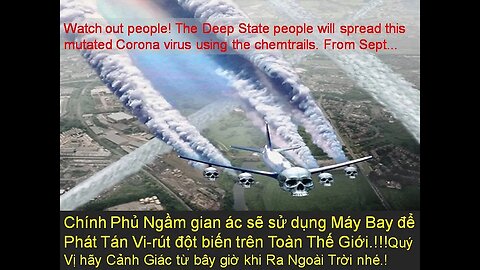 Watch out people! The Deep State people will spread this mutated Corona virus using the chemtrails. From Sept...

Chính Phủ Ngầm gian ác sẽ sử dụng Máy Bay để Phát Tán Vi-rút đột biến trên Toàn Thế Giới.!!!Quý Vị hãy Cảnh Giác từ bây giờ khi Ra Ngoài Trời nhé.!